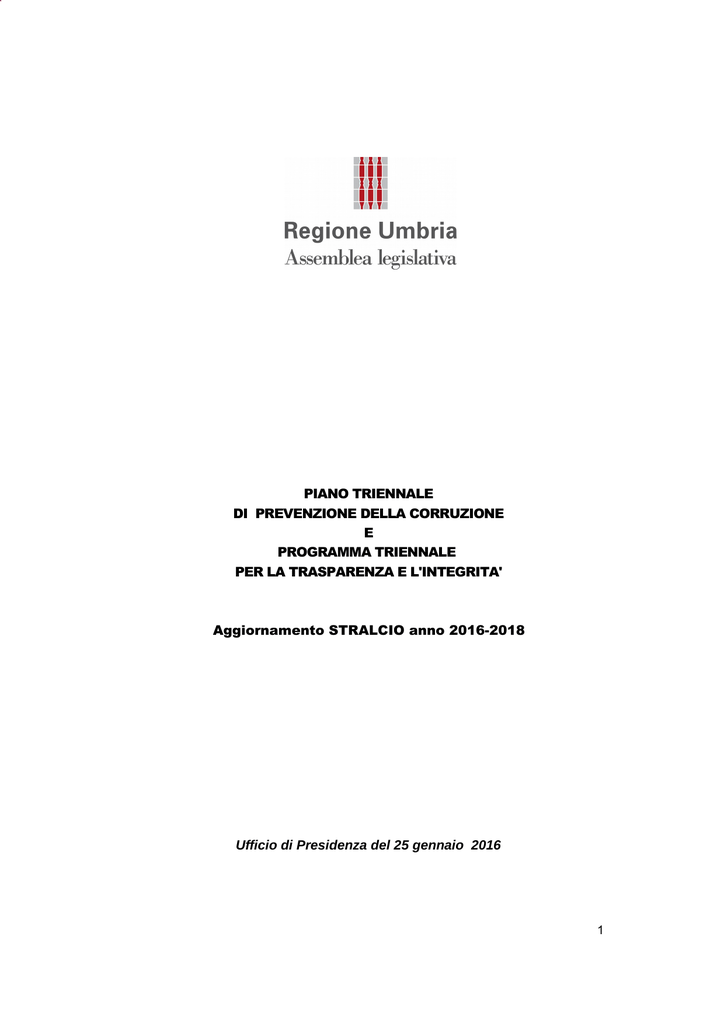 Regione Umbria
Assemblea legislativa

PIANO TRIENNALE
DI PREVENZIONE DELLA CORRUZIONE
E
PROGRAMMA TRIENNALE
PER LA TRASPARENZA E L'INTEGRITA'

Aggiornamento STRALCIO anno 2016-2018

Ufficio di Presidenza del 25 gennaio 2016

1